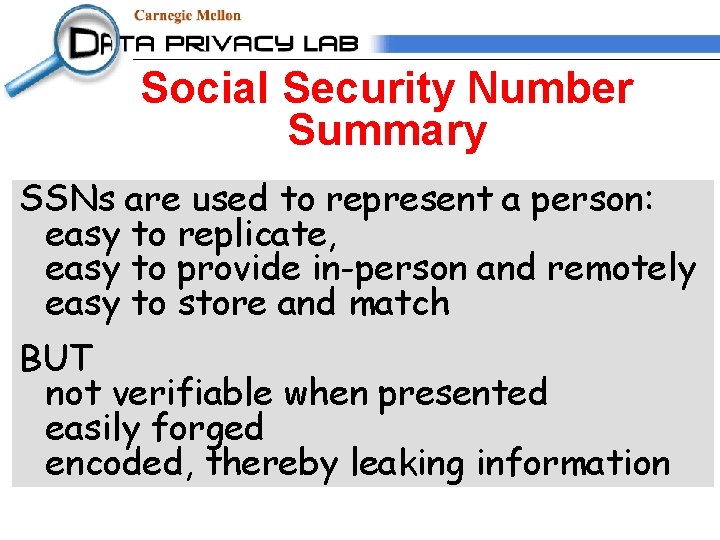 Carnegie Mellon

DATA PRIVACY LAB

Social Security Number Summary

SSNs are used to represent a person:
easy to replicate,
easy to provide in-person and remotely
easy to store and match

BUT
not verifiable when presented
easily forged
encoded, thereby leaking information